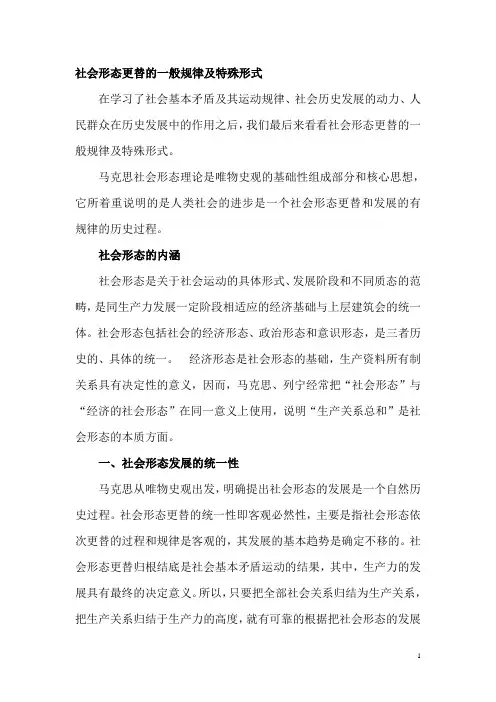 社会形态更替的一般规律及特殊形式

在学习了社会基本矛盾及其运动规律、社会历史发展的动力、人民群众在历史发展中的作用之后，我们最后来看看社会形态更替的一般规律及特殊形式。

马克思社会形态理论是唯物史观的基础性组成部分和核心思想，它所着重说明的是人类社会的进步是一个社会形态更替和发展的有规律的历史过程。

社会形态的内涵

社会形态是关于社会运动的具体形式、发展阶段和不同质态的范畴，是同生产力发展一定阶段相适应的经济基础与上层建筑会的统一体。社会形态包括社会的经济形态、政治形态和意识形态，是三者历史的、具体的统一。 经济形态是社会形态的基础，生产资料所有制关系具有决定性的意义，因而，马克思、列宁经常把“社会形态”与“经济的社会形态”在同一意义上使用，说明“生产关系总和”是社会形态的本质方面。

一、社会形态发展的统一性

马克思从唯物史观出发，明确提出社会形态的发展是一个自然历史过程。社会形态更替的统一性即客观必然性，主要是指社会形态依次更替的过程和规律是客观的，其发展的基本趋势是确定不移的。社会形态更替归根结底是社会基本矛盾运动的结果，其中，生产力的发展具有最终的决定意义。所以，只要把全部社会关系归结为生产关系，把生产关系归结于生产力的高度，就有可靠的根据把社会形态的发展

1